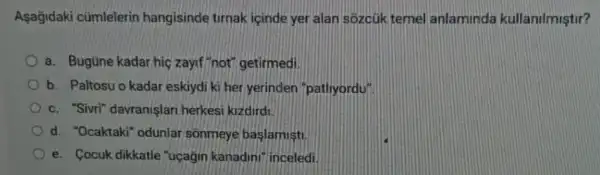 Aşağıdaki cümlelerin hangisinde tırnak içinde yer alan sözcük temel anlamında kullanılmıştır?

a. Bugüne kadar hiç zayıf "not" getirmedi.

b. Paltosu o kadar eskiydi ki her yerinden "patlıyordu".

c. "Sivri" davranışları herkesi kızdırdı.

d. "Ocaktaki" odunlar sönmeye başlamıştı.

e. Çocuk dikkatle "uçağın kanadını" inceledi.